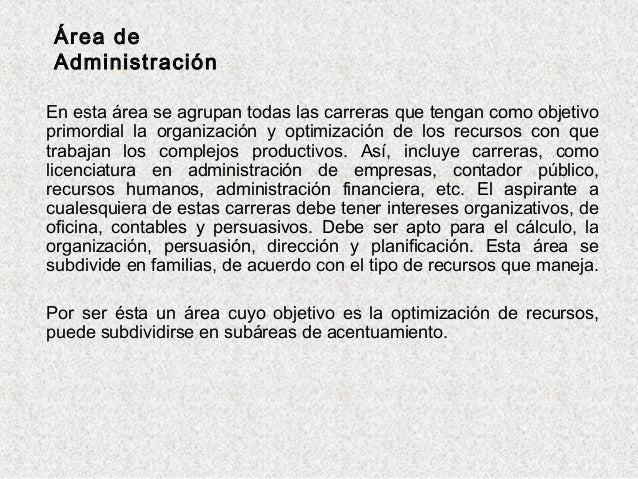 Área de Administración

En esta área se agrupan todas las carreras que tengan como objetivo primordial la organización y optimización de los recursos con que trabajan los complejos productivos. Así, incluye carreras, como licenciatura en administración de empresas, contador público, recursos humanos, administración financiera, etc. El aspirante a cualesquiera de estas carreras debe tener intereses organizativos, de oficina, contables y persuasivos. Debe ser apto para el cálculo, la organización, persuasión, dirección y planificación. Esta área se subdivide en familias, de acuerdo con el tipo de recursos que maneja.

Por ser ésta un área cuyo objetivo es la optimización de recursos, puede subdividirse en subáreas de acentuamiento.